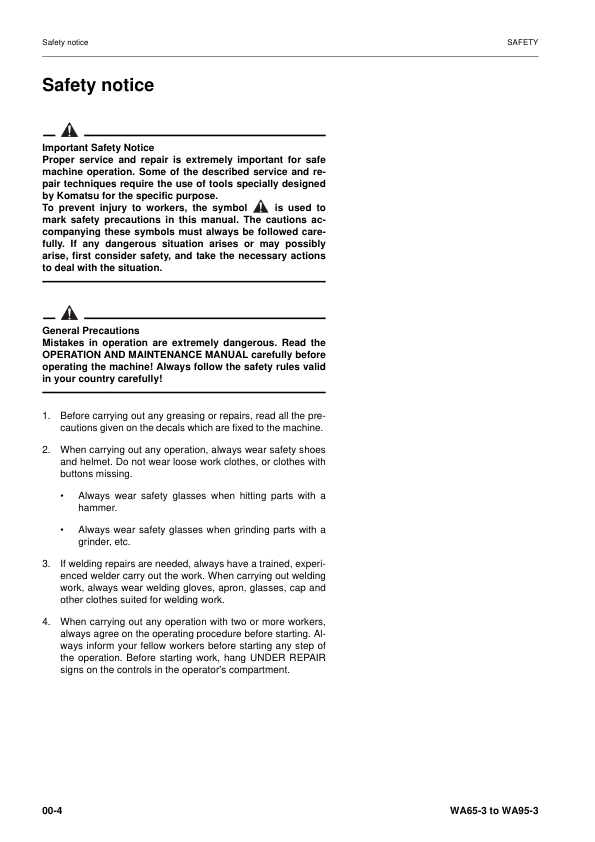 Safety notice

SAFETY

Safety notice

Important Safety Notice
Proper service and repair is extremely important for safe machine operation. Some of the described service and repair techniques require the use of tools specially designed by Komatsu for the specific purpose.
To prevent injury to workers, the symbol is used to mark safety precautions in this manual. The cautions accompanying these symbols must always be followed carefully. If any dangerous situation arises or may possibly arise, first consider safety, and take the necessary actions to deal with the situation.

General Precautions
Mistakes in operation are extremely dangerous. Read the OPERATION AND MAINTENANCE MANUAL carefully before operating the machine! Always follow the safety rules valid in your country carefully!

1. Before carrying out any greasing or repairs, read all the precautions given on the decals which are fixed to the machine.

2. When carrying out any operation, always wear safety shoes and helmet. Do not wear loose work clothes, or clothes with buttons missing.

• Always wear safety glasses when hitting parts with a hammer.

• Always wear safety glasses when grinding parts with a grinder, etc.

3. If welding repairs are needed, always have a trained, experienced welder carry out the work. When carrying out welding work, always wear welding gloves, apron, glasses, cap and other clothes suited for welding work.

4. When carrying out any operation with two or more workers, always agree on the operating procedure before starting. Always inform your fellow workers before starting any step of the operation. Before starting work, hang UNDER REPAIR signs on the controls in the operator's compartment.

00-4

WA65-3 to WA95-3